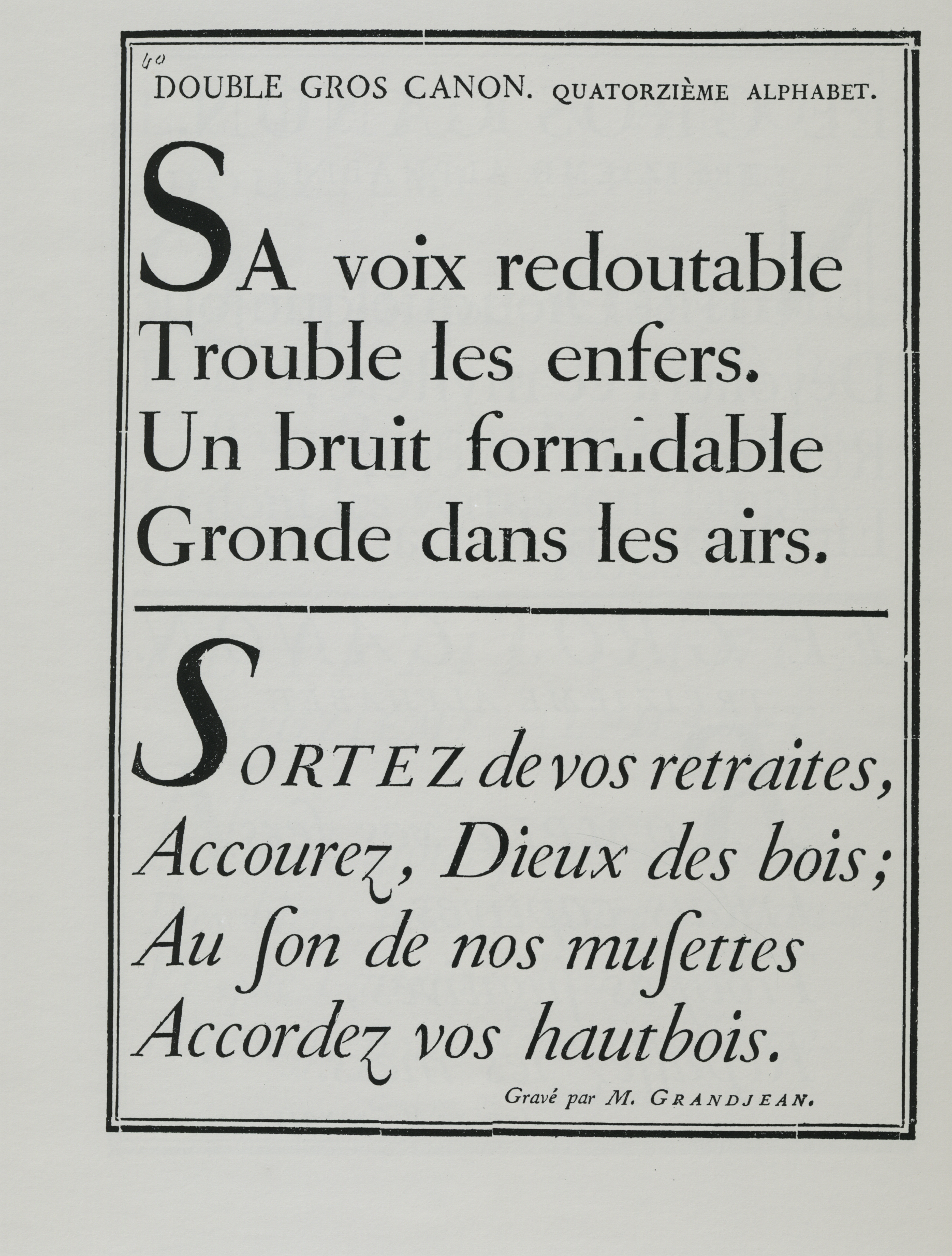 40
DOUBLE GROS CANON. QUATORZIÈME ALPHABET.

SA voix redoutable
Trouble les enfers.
Un bruit formidable
Gronde dans les airs.

SORTEZ de vos retraites,
Accourez, Dieux des bois;
Au ſon de nos muſettes
Accordez vos hautbois.

Gravé par M. GRANDJEAN.